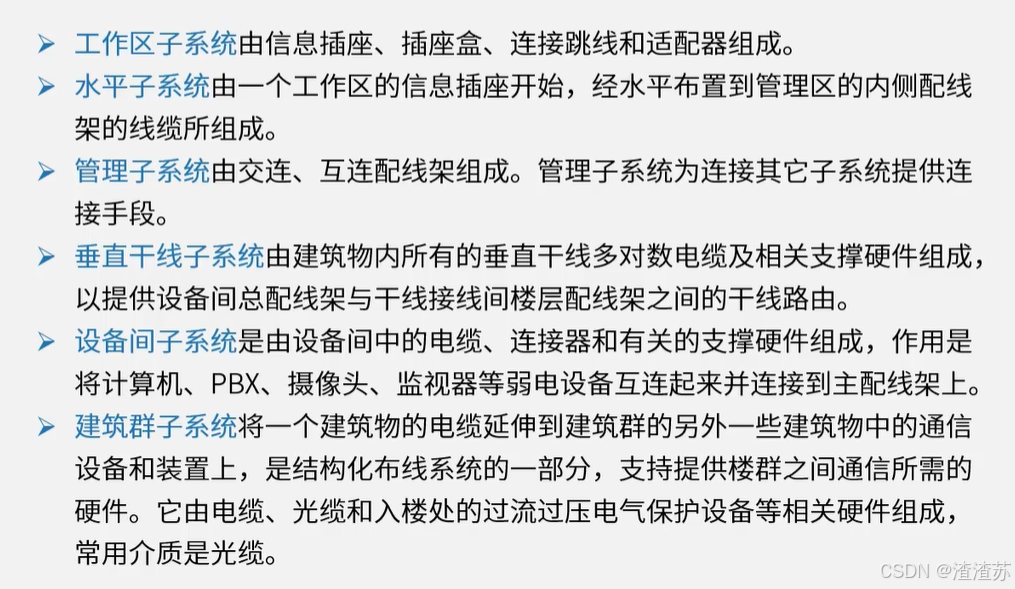 ➢ 工作区子系统由信息插座、插座盒、连接跳线和适配器组成。

➢ 水平子系统由一个工作区的信息插座开始，经水平布置到管理区的内侧配线架的线缆所组成。

➢ 管理子系统由交连、互连配线架组成。管理子系统为连接其它子系统提供连接手段。

➢ 垂直干线子系统由建筑物内所有的垂直干线多对数电缆及相关支撑硬件组成，以提供设备间总配线架与干线接线间楼层配线架之间的干线路由。

➢ 设备间子系统是由设备间中的电缆、连接器和有关的支撑硬件组成，作用是将计算机、PBX、摄像头、监视器等弱电设备互连起来并连接到主配线架上。

➢ 建筑群子系统将一个建筑物的电缆延伸到建筑群的另外一些建筑物中的通信设备和装置上，是结构化布线系统的一部分，支持提供楼群之间通信所需的硬件。它由电缆、光缆和入楼处的过流过压电气保护设备等相关硬件组成，常用介质是光缆。

CSDN @渣渣苏